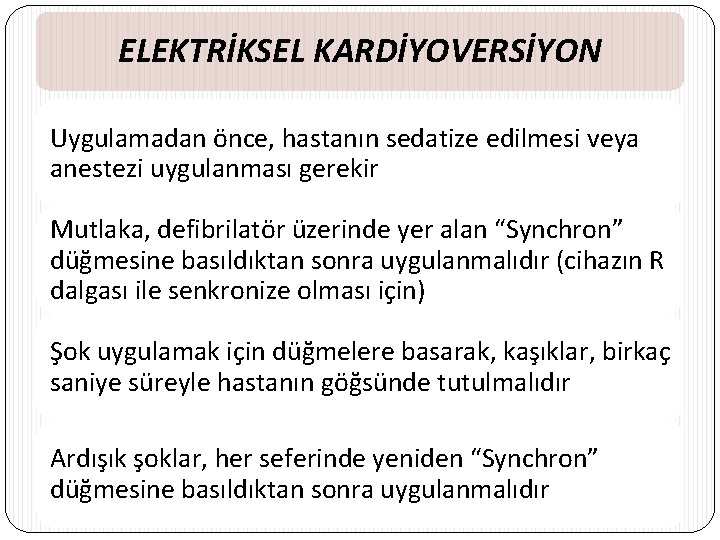 ELEKTRİKSEL KARDİYOVERSİYON

Uygulamadan önce, hastanın sedatize edilmesi veya anestezi uygulanması gerekir

Mutlaka, defibrilatör üzerinde yer alan "Synchron" düğmesine basıldıktan sonra uygulanmalıdır (cihazın R dalgası ile senkronize olması için)

Şok uygulamak için düğmelere basarak, kaşıklar, birkaç saniye süreyle hastanın göğsünde tutulmalıdır

Ardışık şoklar, her seferinde yeniden "Synchron" düğmesine basıldıktan sonra uygulanmalıdır